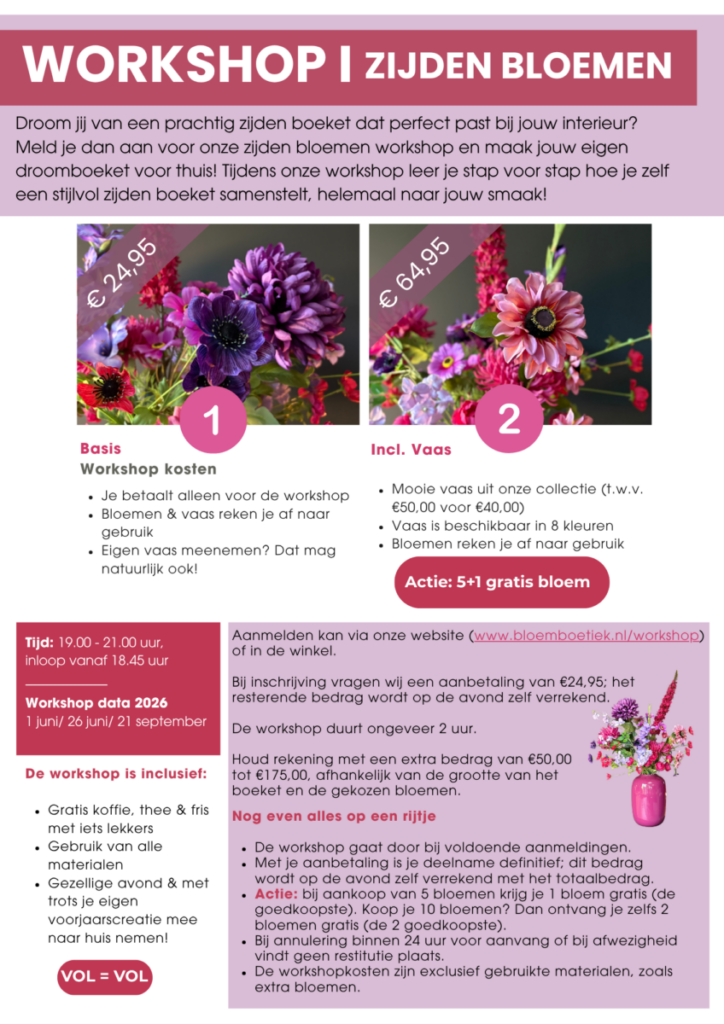 WORKSHOP | ZIJDEN BLOEMEN

Droom jij van een prachtig zijden boeket dat perfect past bij jouw interieur? Meld je dan aan voor onze zijden bloemen workshop en maak jouw eigen droomboeket voor thuis! Tijdens onze workshop leer je stap voor stap hoe je zelf een stijlvol zijden boeket samenstelt, helemaal naar jouw smaak!

€ 24,95

1

Basis
Workshop kosten

- Je betaalt alleen voor de workshop
- Bloemen & vaas reken je af naar gebruik
- Eigen vaas meenemen? Dat mag natuurlijk ook!

€ 64,95

2

Incl. Vaas

- Mooie vaas uit onze collectie (t.w.v. €50,00 voor €40,00)
- Vaas is beschikbaar in 8 kleuren
- Bloemen reken je af naar gebruik

Actie: 5+1 gratis bloem

Tijd: 19.00 - 21.00 uur, inloop vanaf 18.45 uur

Workshop data 2026
1 juni/ 26 juni/ 21 september

De workshop is inclusief:

- Gratis koffie, thee & fris met iets lekkers
- Gebruik van alle materialen
- Gezellige avond & met trots je eigen voorjaarscreatie mee naar huis nemen!

VOL = VOL

Aanmelden kan via onze website (www.bloemboetiek.nl/workshop) of in de winkel.

Bij inschrijving vragen wij een aanbetaling van €24,95; het resterende bedrag wordt op de avond zelf verrekend.

De workshop duurt ongeveer 2 uur.

Houd rekening met een extra bedrag van €50,00 tot €175,00, afhankelijk van de grootte van het boeket en de gekozen bloemen.

Nog even alles op een rijtje

- De workshop gaat door bij voldoende aanmeldingen.
- Met je aanbetaling is je deelname definitief; dit bedrag wordt op de avond zelf verrekend met het totaalbedrag.
- Actie: bij aankoop van 5 bloemen krijg je 1 bloem gratis (de goedkoopste). Koop je 10 bloemen? Dan ontvang je zelfs 2 bloemen gratis (de 2 goedkoopste).
- Bij annulering binnen 24 uur voor aanvang of bij afwezigheid vindt geen restitutie plaats.
- De workshopkosten zijn exclusief gebruikte materialen, zoals extra bloemen.